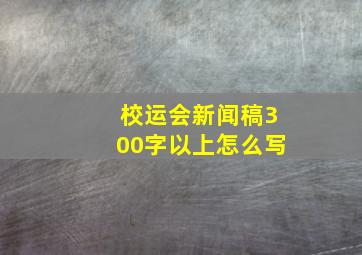 校运会新闻稿300字以上怎么写